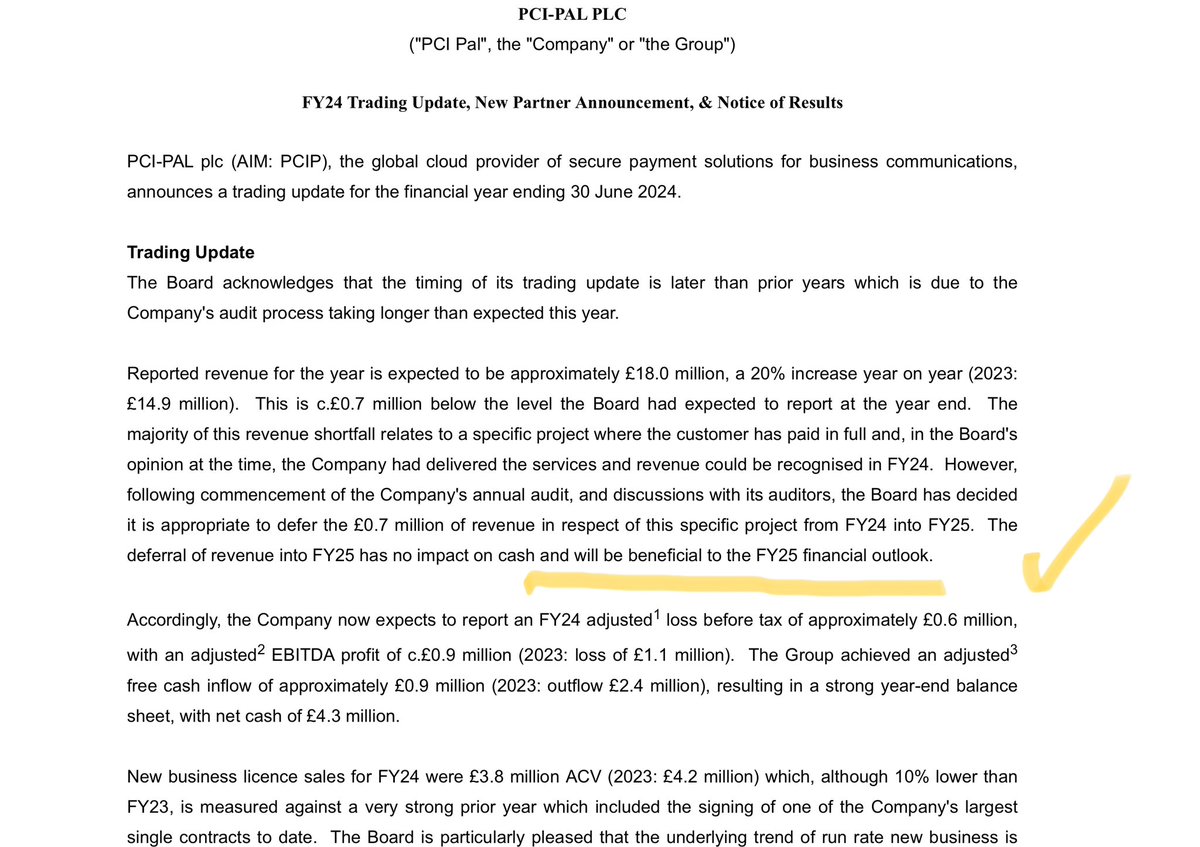 PCI-PAL PLC

("PCI Pal", the "Company" or "the Group")

FY24 Trading Update, New Partner Announcement, & Notice of Results

PCI-PAL plc (AIM: PCIP), the global cloud provider of secure payment solutions for business communications, announces a trading update for the financial year ending 30 June 2024.

Trading Update
The Board acknowledges that the timing of its trading update is later than prior years which is due to the Company's audit process taking longer than expected this year.

Reported revenue for the year is expected to be approximately £18.0 million, a 20% increase year on year (2023: £14.9 million). This is c.£0.7 million below the level the Board had expected to report at the year end. The majority of this revenue shortfall relates to a specific project where the customer has paid in full and, in the Board's opinion at the time, the Company had delivered the services and revenue could be recognised in FY24. However, following commencement of the Company's annual audit, and discussions with its auditors, the Board has decided it is appropriate to defer the £0.7 million of revenue in respect of this specific project from FY24 into FY25. The deferral of revenue into FY25 has no impact on cash and will be beneficial to the FY25 financial outlook.

Accordingly, the Company now expects to report an FY24 adjusted$^1$ loss before tax of approximately £0.6 million, with an adjusted$^2$ EBITDA profit of c.£0.9 million (2023: loss of £1.1 million). The Group achieved an adjusted$^3$ free cash inflow of approximately £0.9 million (2023: outflow £2.4 million), resulting in a strong year-end balance sheet, with net cash of £4.3 million.

New business licence sales for FY24 were £3.8 million ACV (2023: £4.2 million) which, although 10% lower than FY23, is measured against a very strong prior year which included the signing of one of the Company's largest single contracts to date. The Board is particularly pleased that the underlying trend of run rate new business is